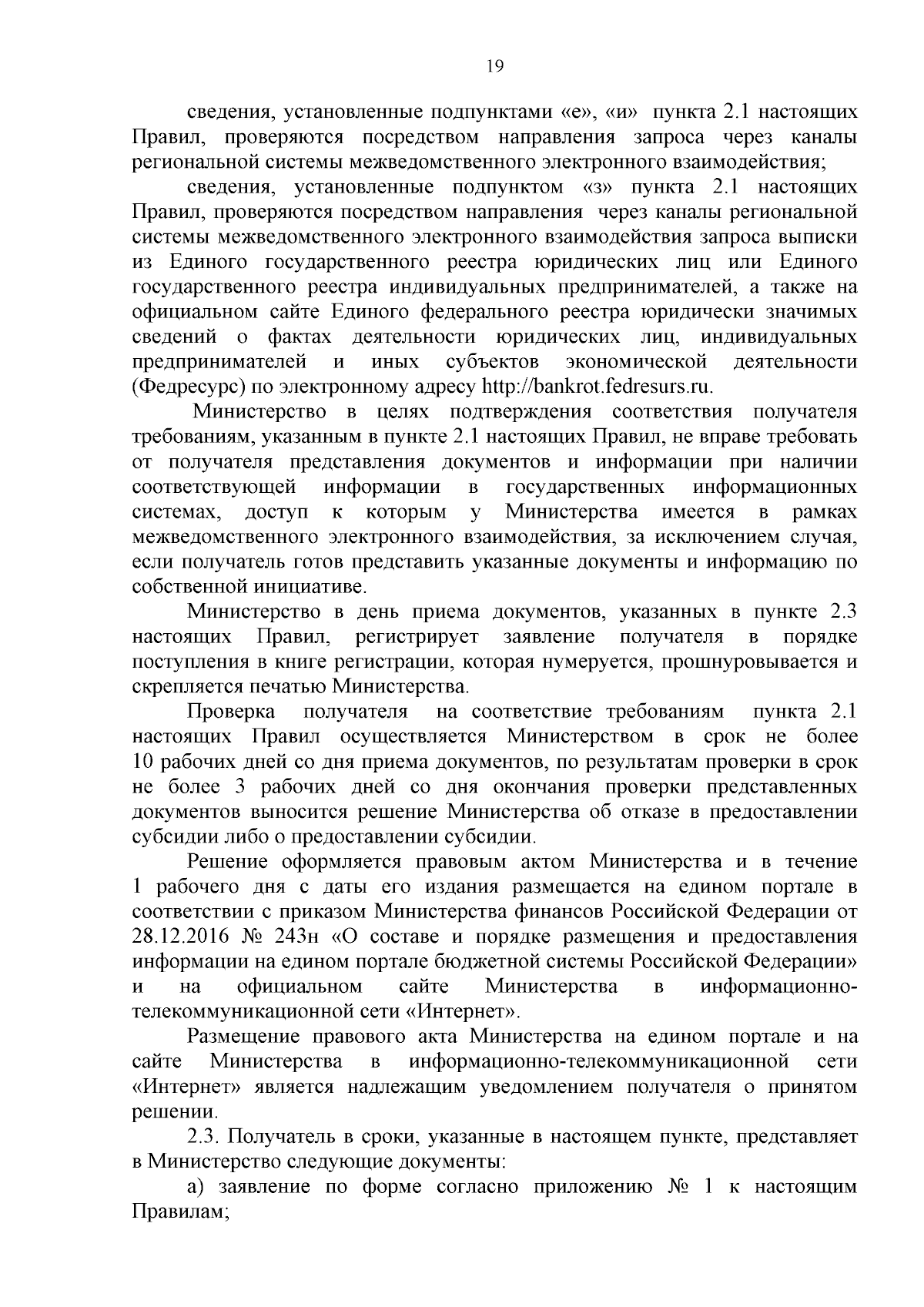 19

сведения, установленные подпунктами «е», «и» пункта 2.1 настоящих Правил, проверяются посредством направления запроса через каналы региональной системы межведомственного электронного взаимодействия;

сведения, установленные подпунктом «з» пункта 2.1 настоящих Правил, проверяются посредством направления через каналы региональной системы межведомственного электронного взаимодействия запроса выписки из Единого государственного реестра юридических лиц или Единого государственного реестра индивидуальных предпринимателей, а также на официальном сайте Единого федерального реестра юридически значимых сведений о фактах деятельности юридических лиц, индивидуальных предпринимателей и иных субъектов экономической деятельности (Федресурс) по электронному адресу http://bankrot.fedresurs.ru.

Министерство в целях подтверждения соответствия получателя требованиям, указанным в пункте 2.1 настоящих Правил, не вправе требовать от получателя представления документов и информации при наличии соответствующей информации в государственных информационных системах, доступ к которым у Министерства имеется в рамках межведомственного электронного взаимодействия, за исключением случая, если получатель готов представить указанные документы и информацию по собственной инициативе.

Министерство в день приема документов, указанных в пункте 2.3 настоящих Правил, регистрирует заявление получателя в порядке поступления в книге регистрации, которая нумеруется, прошнуровывается и скрепляется печатью Министерства.

Проверка получателя на соответствие требованиям пункта 2.1 настоящих Правил осуществляется Министерством в срок не более 10 рабочих дней со дня приема документов, по результатам проверки в срок не более 3 рабочих дней со дня окончания проверки представленных документов выносится решение Министерства об отказе в предоставлении субсидии либо о предоставлении субсидии.

Решение оформляется правовым актом Министерства и в течение 1 рабочего дня с даты его издания размещается на едином портале в соответствии с приказом Министерства финансов Российской Федерации от 28.12.2016 № 243н «О составе и порядке размещения и предоставления информации на едином портале бюджетной системы Российской Федерации» и на официальном сайте Министерства в информационно-телекоммуникационной сети «Интернет».

Размещение правового акта Министерства на едином портале и на сайте Министерства в информационно-телекоммуникационной сети «Интернет» является надлежащим уведомлением получателя о принятом решении.

2.3. Получатель в сроки, указанные в настоящем пункте, представляет в Министерство следующие документы:

а) заявление по форме согласно приложению № 1 к настоящим Правилам;